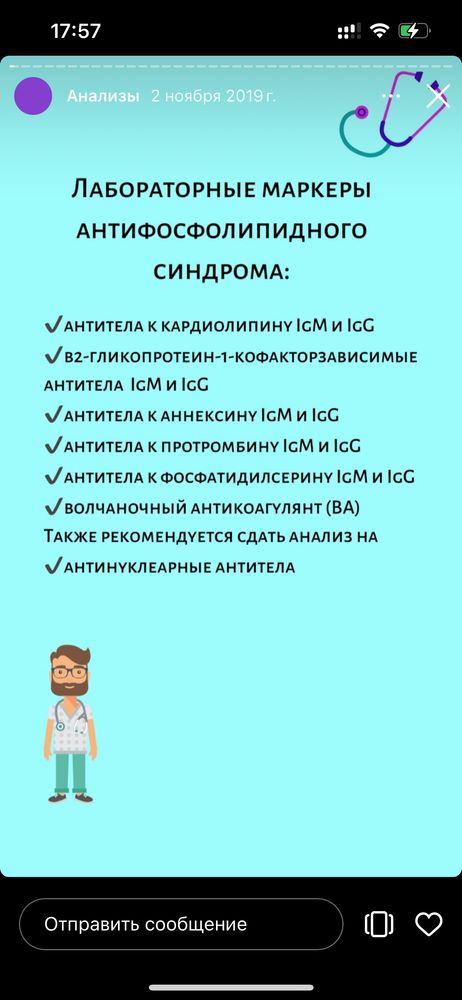 17:57

Анализы 2 ноября 2019 г.

Лабораторные маркеры антифосфолипидного синдрома:

✔антитела к кардиолипину IgM и IgG
✔в2-гликопротеин-1-кофакторзависимые антитела IgM и IgG
✔антитела к аннексину IgM и IgG
✔антитела к протромбину IgM и IgG
✔антитела к фосфатидилсерину IgM и IgG
✔волчаночный антикоагулянт (ВА)
Также рекомендуется сдать анализ на
✔антинуклеарные антитела

Отправить сообщение